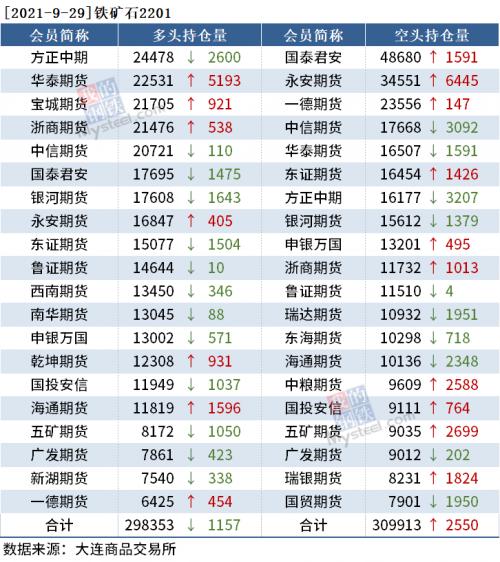 [2021-9-29]铁矿石2201

| 会员简称 | 多头持仓量 | 会员简称 | 空头持仓量 |
|---|---|---|---|
| 方正中期 | 24478 ↓ 2600 | 国泰君安 | 48680 ↑ 1591 |
| 华泰期货 | 22531 ↑ 5193 | 永安期货 | 34551 ↑ 6445 |
| 宝城期货 | 21705 ↑ 921 | 一德期货 | 23556 ↑ 147 |
| 浙商期货 | 21476 ↑ 538 | 中信期货 | 17668 ↓ 3092 |
| 中信期货 | 20721 ↓ 110 | 华泰期货 | 16507 ↓ 1591 |
| 国泰君安 | 17695 ↓ 1475 | 东证期货 | 16454 ↑ 1426 |
| 银河期货 | 17608 ↓ 1643 | 方正中期 | 16177 ↓ 3207 |
| 永安期货 | 16847 ↑ 405 | 银河期货 | 15612 ↓ 1379 |
| 东证期货 | 15077 ↓ 1504 | 申银万国 | 13201 ↑ 495 |
| 鲁证期货 | 14644 ↓ 10 | 浙商期货 | 11732 ↑ 1013 |
| 西南期货 | 13450 ↓ 346 | 鲁证期货 | 11510 ↓ 4 |
| 南华期货 | 13045 ↓ 88 | 瑞达期货 | 10932 ↓ 1951 |
| 申银万国 | 13002 ↓ 571 | 东海期货 | 10298 ↓ 718 |
| 乾坤期货 | 12308 ↑ 931 | 海通期货 | 10136 ↓ 2348 |
| 国投安信 | 11949 ↓ 1037 | 中粮期货 | 9609 ↑ 2588 |
| 海通期货 | 11819 ↑ 1596 | 国投安信 | 9111 ↑ 764 |
| 五矿期货 | 8172 ↓ 1050 | 五矿期货 | 9035 ↑ 2699 |
| 广发期货 | 7861 ↓ 423 | 广发期货 | 9012 ↓ 202 |
| 新湖期货 | 7540 ↓ 338 | 瑞银期货 | 8231 ↑ 1824 |
| 一德期货 | 6425 ↑ 454 | 国贸期货 | 7901 ↓ 1950 |
| 合计 | 298353 ↓ 1157 | 合计 | 309913 ↑ 2550 |

数据来源：大连商品交易所

我的钢铁 Mysteel.com